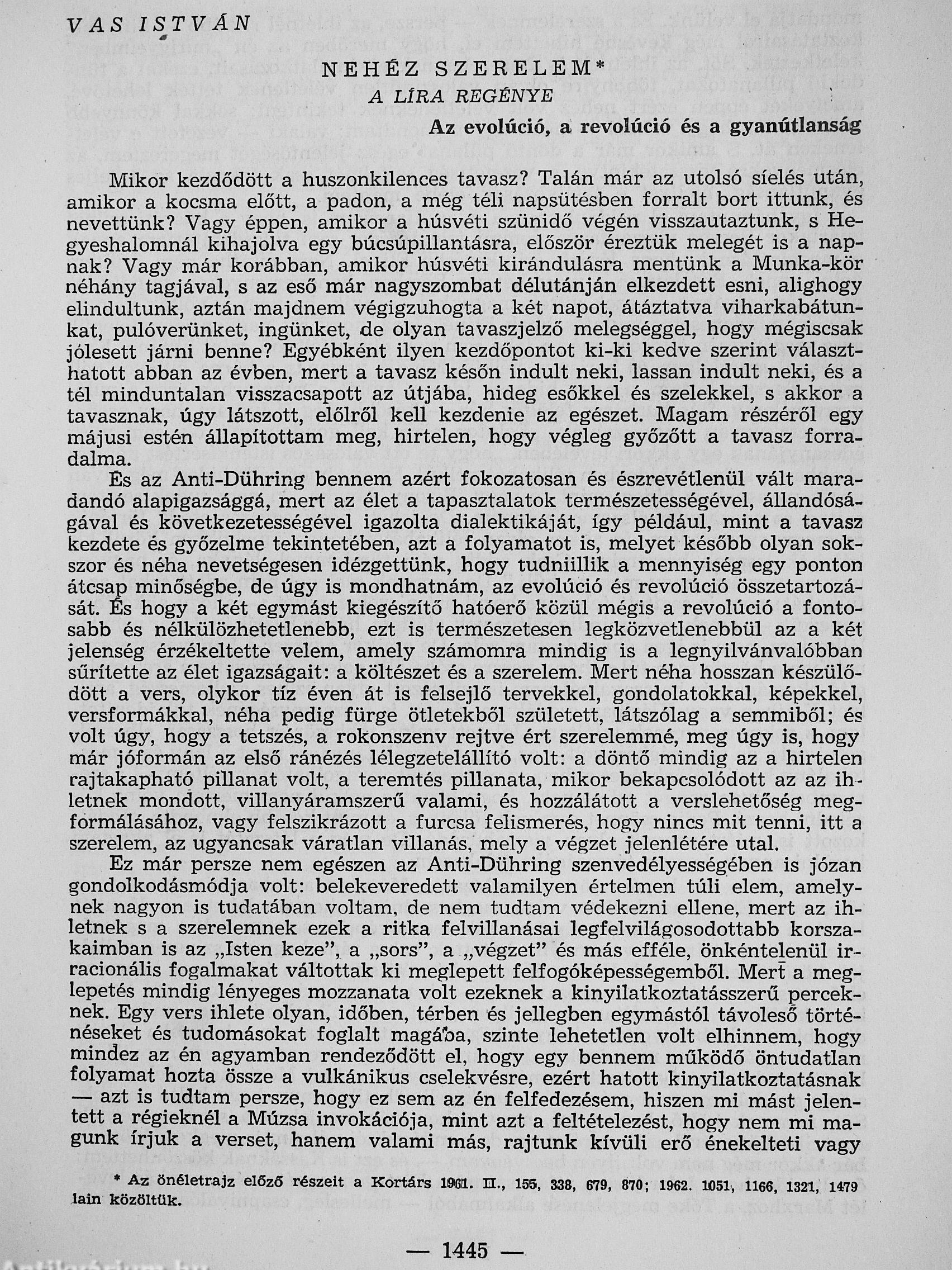 VAS ISTVÁN

NEHÉZ SZERELEM*
A LÍRA REGÉNYE
Az evolúció, a revolúció és a gyanútlanság

Mikor kezdődött a huszonkilences tavasz? Talán már az utolsó síelés után, amikor a kocsma előtt, a padon, a még téli napsütésben forralt bort ittunk, és nevettünk? Vagy éppen, amikor a húsvéti szünidő végén visszautaztunk, s Hegyeshalomnál kihajolva egy búcsúpillantásra, először éreztük melegét is a napnak? Vagy már korábban, amikor húsvéti kirándulásra mentünk a Munka-kör néhány tagjával, s az eső már nagyszombat délutánján elkezdett esni, alighogy elindultunk, aztán majdnem végigzuhogta a két napot, átáztatva viharkabátunkat, pulóverünket, ingünket, de olyan tavaszjelző melegséggel, hogy mégiscsak jólesett járni benne? Egyébként ilyen kezdőpontot ki-ki kedve szerint választhatott abban az évben, mert a tavasz későn indult neki, lassan indult neki, és a tél minduntalan visszacsapott az útjába, hideg esőkkel és szelekkel, s akkor a tavasznak, úgy látszott, előlről kell kezdenie az egészet. Magam részéről egy májusi estén állapítottam meg, hirtelen, hogy végleg győzött a tavasz forradalma.

És az Anti-Dühring bennem azért fokozatosan és észrevétlenül vált maradandó alapigazsággá, mert az élet a tapasztalatok természetességével, állandóságával és következetességével igazolta dialektikáját, így például, mint a tavasz kezdete és győzelme tekintetében, azt a folyamatot is, melyet később olyan sokszor és néha nevetségesen idézgettünk, hogy tudniillik a mennyiség egy ponton átcsap minőségbe, de úgy is mondhatnám, az evolúció és revolúció összetartozását. És hogy a két egymást kiegészítő hatóerő közül mégis a revolúció a fontosabb és nélkülözhetetlenebb, ezt is természetesen legközvetlenebbül az a két jelenség érzékeltette velem, amely számomra mindig is a legnyilvánvalóbban sűrítette az élet igazságait: a költészet és a szerelem. Mert néha hosszan készülődött a vers, olykor tíz éven át is felsejlő tervekkel, gondolatokkal, képekkel, versformákkal, néha pedig fürge ötletekből született, látszólag a semmiből; és volt úgy, hogy a tetszés, a rokonszenv rejtve ért szerelemmé, meg úgy is, hogy már jóformán az első ránézés lélegzetelállító volt: a döntő mindig az a hirtelen rajtakapható pillanat volt, a teremtés pillanata, mikor bekapcsolódott az az ihletnek mondott, villanyáramszerű valami, és hozzálátott a verslehetőség megformálásához, vagy felszikrázott a furcsa felismerés, hogy nincs mit tenni, itt a szerelem, az ugyancsak váratlan villanás, mely a végzet jelenlétére utal.

Ez már persze nem egészen az Anti-Dühring szenvedélyességében is józan gondolkodásmódja volt: belekeveredett valamilyen értelmen túli elem, amelynek nagyon is tudatában voltam, de nem tudtam védekezni ellene, mert az ihletnek s a szerelemnek ezek a ritka felvillanásai legfelvilágosodottabb korszakaimban is az „Isten keze", a „sors", a „végzet" és más efféle, önkéntelenül irracionális fogalmakat váltottak ki meglepett felfogóképességemből. Mert a meglepetés mindig lényeges mozzanata volt ezeknek a kinyilatkoztatásszerű perceknek. Egy vers ihlete olyan, időben, térben és jellegben egymástól távoleső történéseket és tudomásokat foglalt magába, szinte lehetetlen volt elhinnem, hogy mindez az én agyamban rendeződött el, hogy egy bennem működő öntudatlan folyamat hozta össze a vulkánikus cselekvésre, ezért hatott kinyilatkoztatásnak — azt is tudtam persze, hogy ez sem az én felfedezésem, hiszen mi mást jelentett a régieknél a Múzsa invokációja, mint azt a feltételezést, hogy nem mi magunk írjuk a verset, hanem valami más, rajtunk kívüli erő énekelteti vagy

* Az önéletrajz előző részeit a Kortárs 1961. II., 155, 338, 679, 870; 1962. 1051, 1166, 1321, 1479 lain közöltük.

— 1445 —